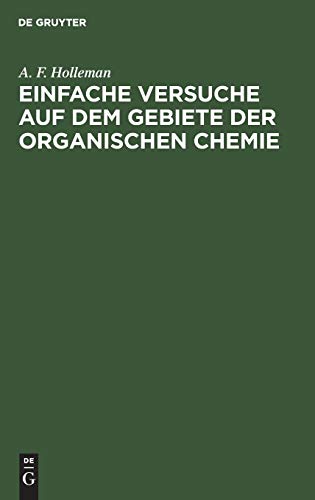 DE GRUYTER

A. F. Holleman

EINFACHE VERSUCHE AUF DEM GEBIETE DER ORGANISCHEN CHEMIE

DE
G